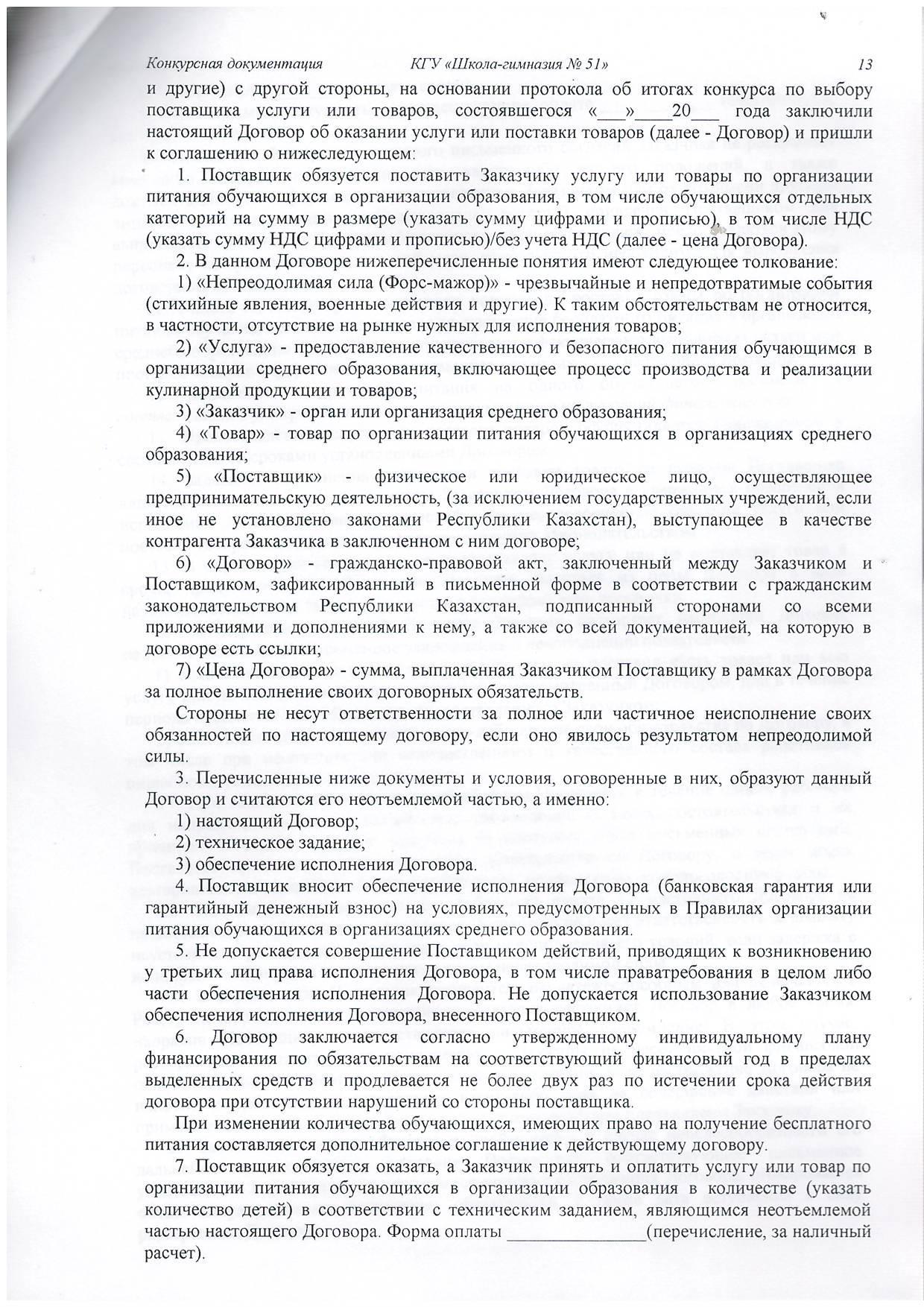 Конкурсная документация КГУ «Школа-гимназия № 51» 13

и другие) с другой стороны, на основании протокола об итогах конкурса по выбору поставщика услуги или товаров, состоявшегося «___»____20___ года заключили настоящий Договор об оказании услуги или поставки товаров (далее - Договор) и пришли к соглашению о нижеследующем:

1. Поставщик обязуется поставить Заказчику услугу или товары по организации питания обучающихся в организации образования, в том числе обучающихся отдельных категорий на сумму в размере (указать сумму цифрами и прописью), в том числе НДС (указать сумму НДС цифрами и прописью)/без учета НДС (далее - цена Договора).

2. В данном Договоре нижеперечисленные понятия имеют следующее толкование:

1) «Непреодолимая сила (Форс-мажор)» - чрезвычайные и непредотвратимые события (стихийные явления, военные действия и другие). К таким обстоятельствам не относится, в частности, отсутствие на рынке нужных для исполнения товаров;

2) «Услуга» - предоставление качественного и безопасного питания обучающимся в организации среднего образования, включающее процесс производства и реализации кулинарной продукции и товаров;

3) «Заказчик» - орган или организация среднего образования;

4) «Товар» - товар по организации питания обучающихся в организациях среднего образования;

5) «Поставщик» - физическое или юридическое лицо, осуществляющее предпринимательскую деятельность, (за исключением государственных учреждений, если иное не установлено законами Республики Казахстан), выступающее в качестве контрагента Заказчика в заключенном с ним договоре;

6) «Договор» - гражданско-правовой акт, заключенный между Заказчиком и Поставщиком, зафиксированный в письменной форме в соответствии с гражданским законодательством Республики Казахстан, подписанный сторонами со всеми приложениями и дополнениями к нему, а также со всей документацией, на которую в договоре есть ссылки;

7) «Цена Договора» - сумма, выплаченная Заказчиком Поставщику в рамках Договора за полное выполнение своих договорных обязательств.

Стороны не несут ответственности за полное или частичное неисполнение своих обязанностей по настоящему договору, если оно явилось результатом непреодолимой силы.

3. Перечисленные ниже документы и условия, оговоренные в них, образуют данный Договор и считаются его неотъемлемой частью, а именно:

1) настоящий Договор;

2) техническое задание;

3) обеспечение исполнения Договора.

4. Поставщик вносит обеспечение исполнения Договора (банковская гарантия или гарантийный денежный взнос) на условиях, предусмотренных в Правилах организации питания обучающихся в организациях среднего образования.

5. Не допускается совершение Поставщиком действий, приводящих к возникновению у третьих лиц права исполнения Договора, в том числе праватребования в целом либо части обеспечения исполнения Договора. Не допускается использование Заказчиком обеспечения исполнения Договора, внесенного Поставщиком.

6. Договор заключается согласно утвержденному индивидуальному плану финансирования по обязательствам на соответствующий финансовый год в пределах выделенных средств и продлевается не более двух раз по истечении срока действия договора при отсутствии нарушений со стороны поставщика.

При изменении количества обучающихся, имеющих право на получение бесплатного питания составляется дополнительное соглашение к действующему договору.

7. Поставщик обязуется оказать, а Заказчик принять и оплатить услугу или товар по организации питания обучающихся в организации образования в количестве (указать количество детей) в соответствии с техническим заданием, являющимся неотъемлемой частью настоящего Договора. Форма оплаты _______________(перечисление, за наличный расчет).